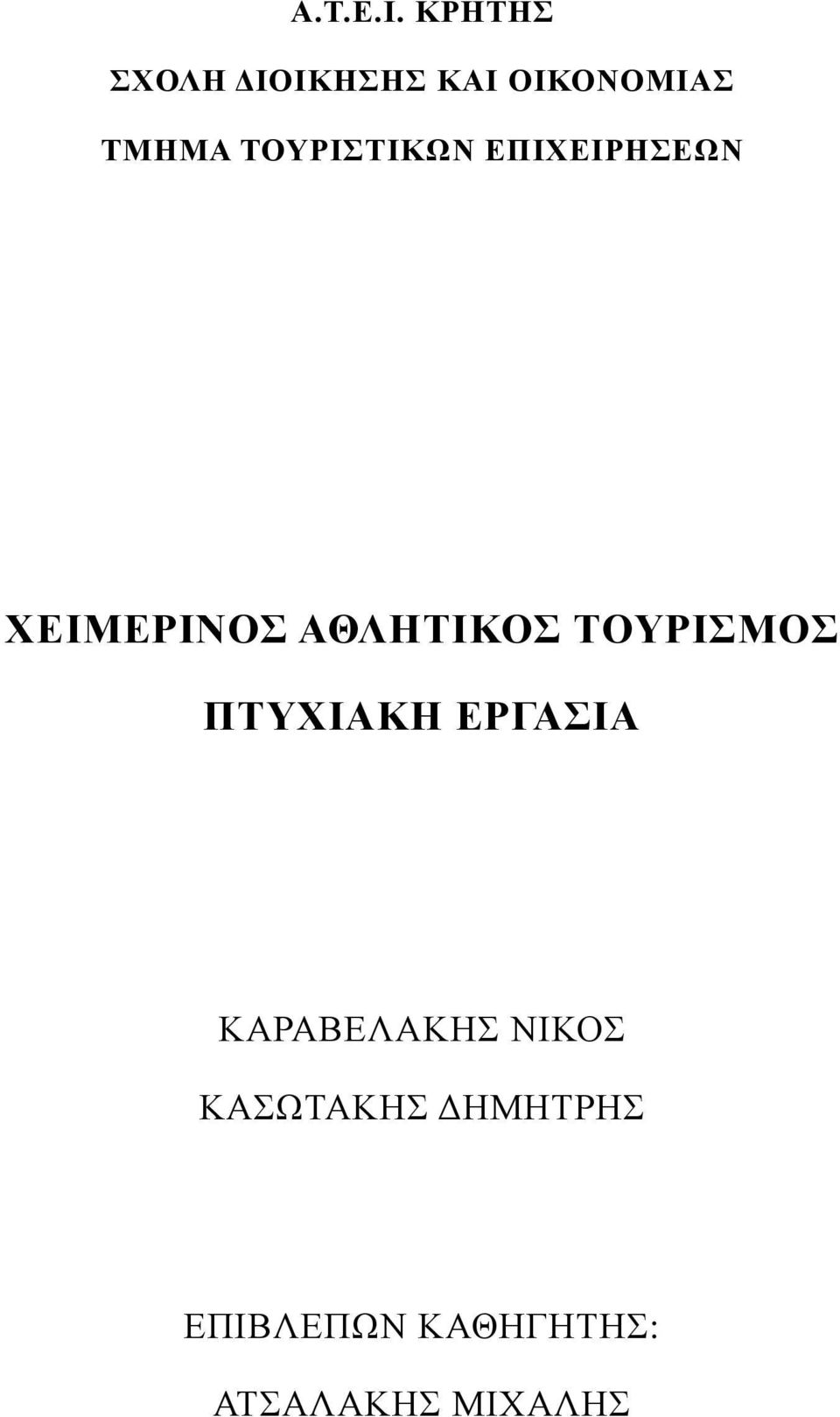 Α.Τ.Ε.Ι. ΚΡΗΤΗΣ

ΣΧΟΛΗ ΔΙΟΙΚΗΣΗΣ ΚΑΙ ΟΙΚΟΝΟΜΙΑΣ

ΤΜΗΜΑ ΤΟΥΡΙΣΤΙΚΩΝ ΕΠΙΧΕΙΡΗΣΕΩΝ

ΧΕΙΜΕΡΙΝΟΣ ΑΘΛΗΤΙΚΟΣ ΤΟΥΡΙΣΜΟΣ

ΠΤΥΧΙΑΚΗ ΕΡΓΑΣΙΑ

ΚΑΡΑΒΕΛΑΚΗΣ ΝΙΚΟΣ

ΚΑΣΩΤΑΚΗΣ ΔΗΜΗΤΡΗΣ

ΕΠΙΒΛΕΠΩΝ ΚΑΘΗΓΗΤΗΣ:

ΑΤΣΑΛΑΚΗΣ ΜΙΧΑΛΗΣ